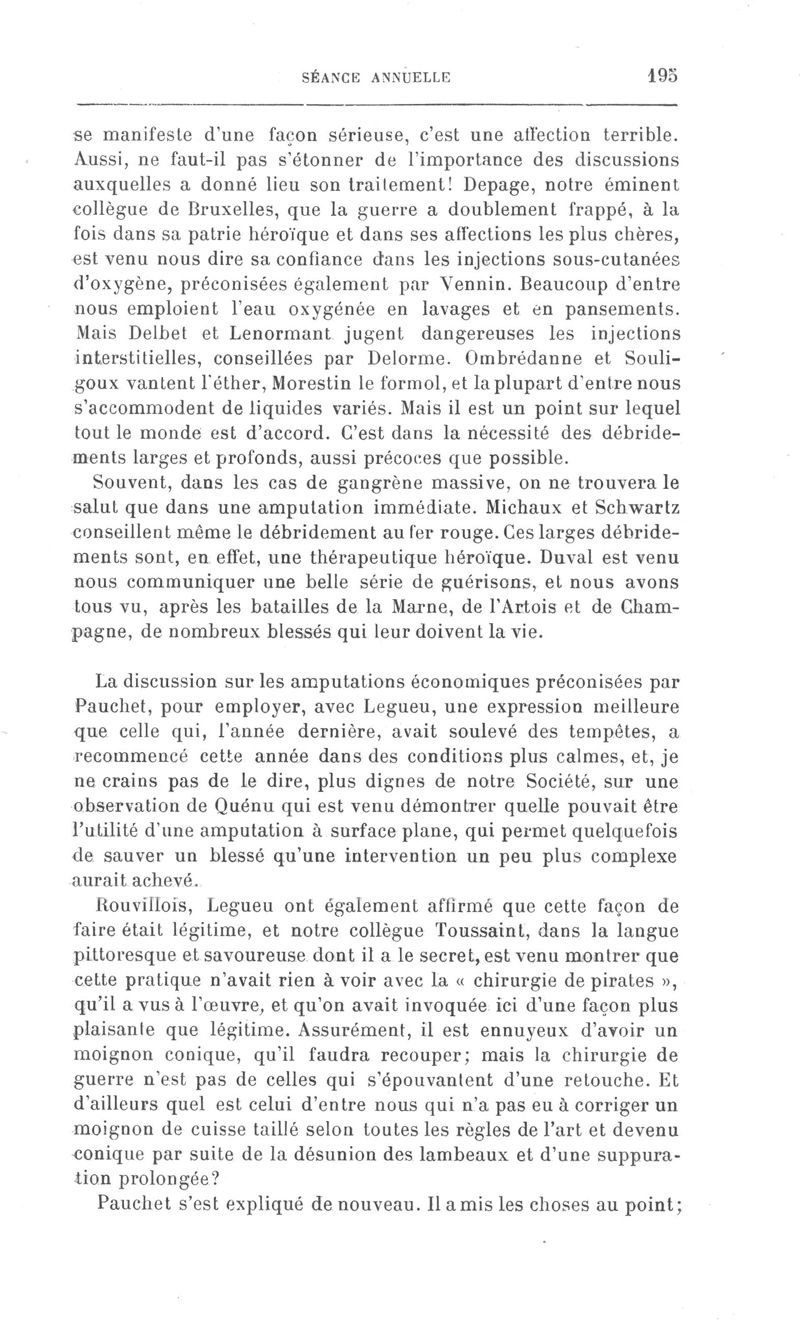 SÉANCE ANNUELLE 195

se manifeste d'une façon sérieuse, c'est une affection terrible. Aussi, ne faut-il pas s'étonner de l'importance des discussions auxquelles a donné lieu son traitement! Depage, notre éminent collègue de Bruxelles, que la guerre a doublement frappé, à la fois dans sa patrie héroïque et dans ses affections les plus chères, est venu nous dire sa confiance dans les injections sous-cutanées d'oxygène, préconisées également par Vennin. Beaucoup d'entre nous emploient l'eau oxygénée en lavages et en pansements. Mais Delbet et Lenormant jugent dangereuses les injections interstitielles, conseillées par Delorme. Ombrédanne et Souligoux vantent l'éther, Morestin le formol, et la plupart d'entre nous s'accommodent de liquides variés. Mais il est un point sur lequel tout le monde est d'accord. C'est dans la nécessité des débridements larges et profonds, aussi précoces que possible.

Souvent, dans les cas de gangrène massive, on ne trouvera le salut que dans une amputation immédiate. Michaux et Schwartz conseillent même le débridement au fer rouge. Ces larges débridements sont, en effet, une thérapeutique héroïque. Duval est venu nous communiquer une belle série de guérisons, et nous avons tous vu, après les batailles de la Marne, de l'Artois et de Champagne, de nombreux blessés qui leur doivent la vie.

La discussion sur les amputations économiques préconisées par Pauchet, pour employer, avec Legueu, une expression meilleure que celle qui, l'année dernière, avait soulevé des tempêtes, a recommencé cette année dans des conditions plus calmes, et, je ne crains pas de le dire, plus dignes de notre Société, sur une observation de Quénu qui est venu démontrer quelle pouvait être l'utilité d'une amputation à surface plane, qui permet quelquefois de sauver un blessé qu'une intervention un peu plus complexe aurait achevé.

Rouvillois, Legueu ont également affirmé que cette façon de faire était légitime, et notre collègue Toussaint, dans la langue pittoresque et savoureuse dont il a le secret, est venu montrer que cette pratique n'avait rien à voir avec la « chirurgie de pirates », qu'il a vus à l'œuvre, et qu'on avait invoquée ici d'une façon plus plaisante que légitime. Assurément, il est ennuyeux d'avoir un moignon conique, qu'il faudra recouper; mais la chirurgie de guerre n'est pas de celles qui s'épouvantent d'une retouche. Et d'ailleurs quel est celui d'entre nous qui n'a pas eu à corriger un moignon de cuisse taillé selon toutes les règles de l'art et devenu conique par suite de la désunion des lambeaux et d'une suppuration prolongée?

Pauchet s'est expliqué de nouveau. Il a mis les choses au point;